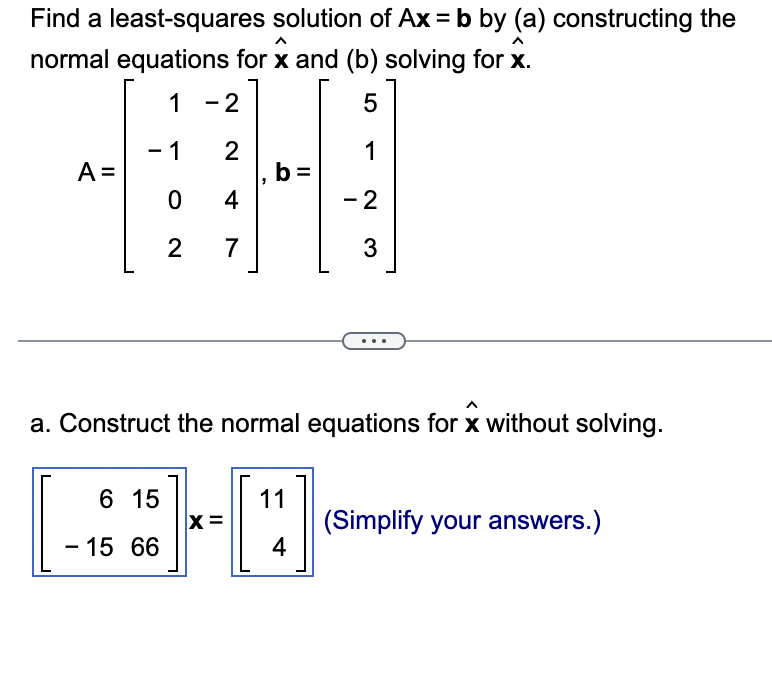 Find a least-squares solution of $A\mathbf{x} = \mathbf{b}$ by (a) constructing the normal equations for $\hat{\mathbf{x}}$ and (b) solving for $\hat{\mathbf{x}}$.

$A = \begin{bmatrix} 1 & -2 \\ -1 & 2 \\ 0 & 4 \\ 2 & 7 \end{bmatrix}, \mathbf{b} = \begin{bmatrix} 5 \\ 1 \\ -2 \\ 3 \end{bmatrix}$

...

a. Construct the normal equations for $\hat{\mathbf{x}}$ without solving.

$\begin{bmatrix} 6 & 15 \\ -15 & 66 \end{bmatrix} \mathbf{x} = \begin{bmatrix} 11 \\ 4 \end{bmatrix}$ (Simplify your answers.)